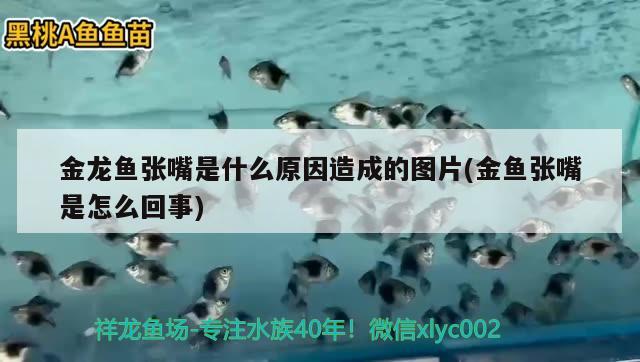 黑桃A鱼鱼苗

金龙鱼张嘴是什么原因造成的图片(金鱼张嘴是怎么回事)

祥龙鱼场-专注水族40年！微信xlyc002